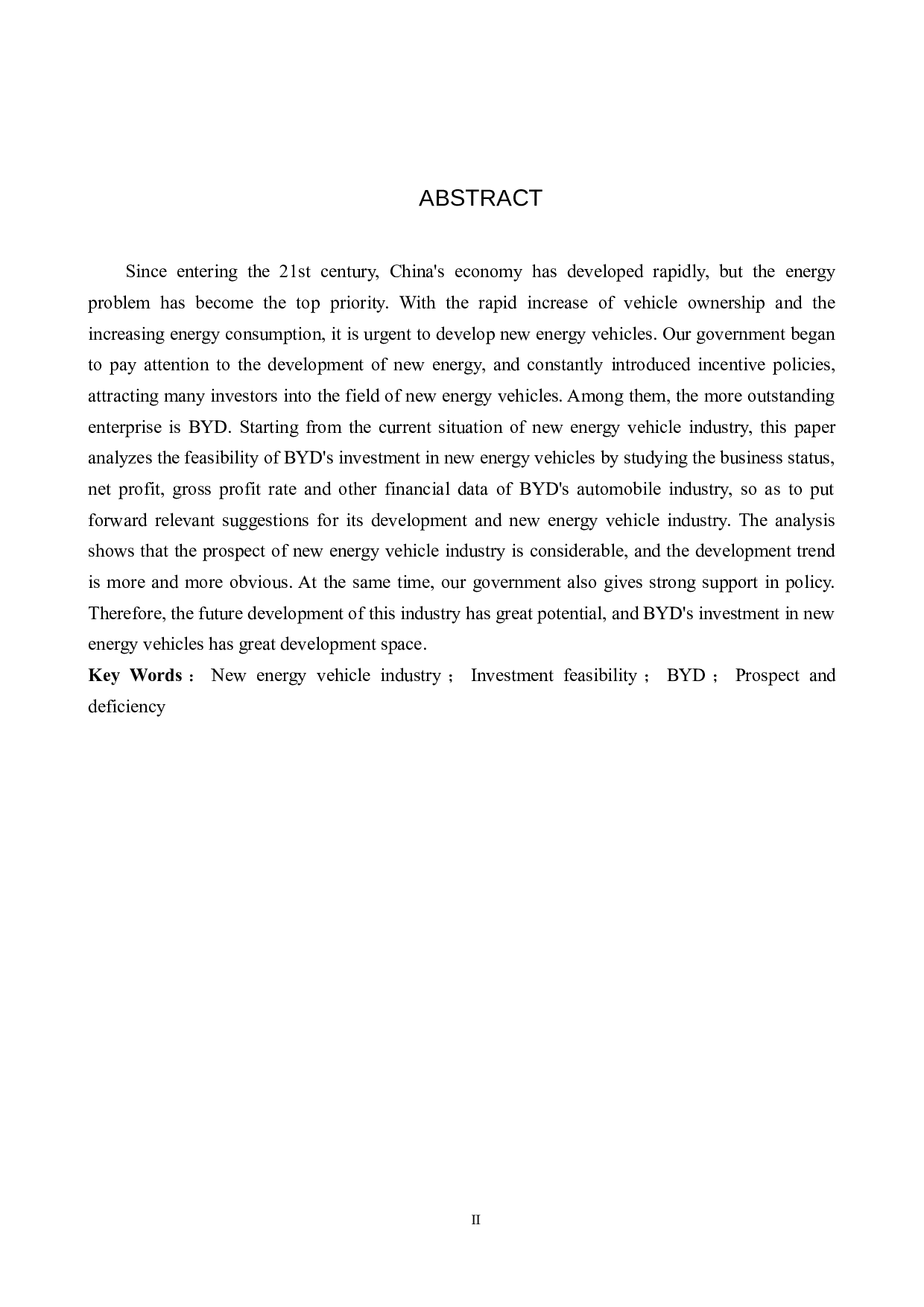 ABSTRACT

Since entering the 21st century, China's economy has developed rapidly, but the energy problem has become the top priority. With the rapid increase of vehicle ownership and the increasing energy consumption, it is urgent to develop new energy vehicles. Our government began to pay attention to the development of new energy, and constantly introduced incentive policies, attracting many investors into the field of new energy vehicles. Among them, the more outstanding enterprise is BYD. Starting from the current situation of new energy vehicle industry, this paper analyzes the feasibility of BYD's investment in new energy vehicles by studying the business status, net profit, gross profit rate and other financial data of BYD's automobile industry, so as to put forward relevant suggestions for its development and new energy vehicle industry. The analysis shows that the prospect of new energy vehicle industry is considerable, and the development trend is more and more obvious. At the same time, our government also gives strong support in policy. Therefore, the future development of this industry has great potential, and BYD's investment in new energy vehicles has great development space.

Key Words： New energy vehicle industry； Investment feasibility； BYD； Prospect and deficiency

II